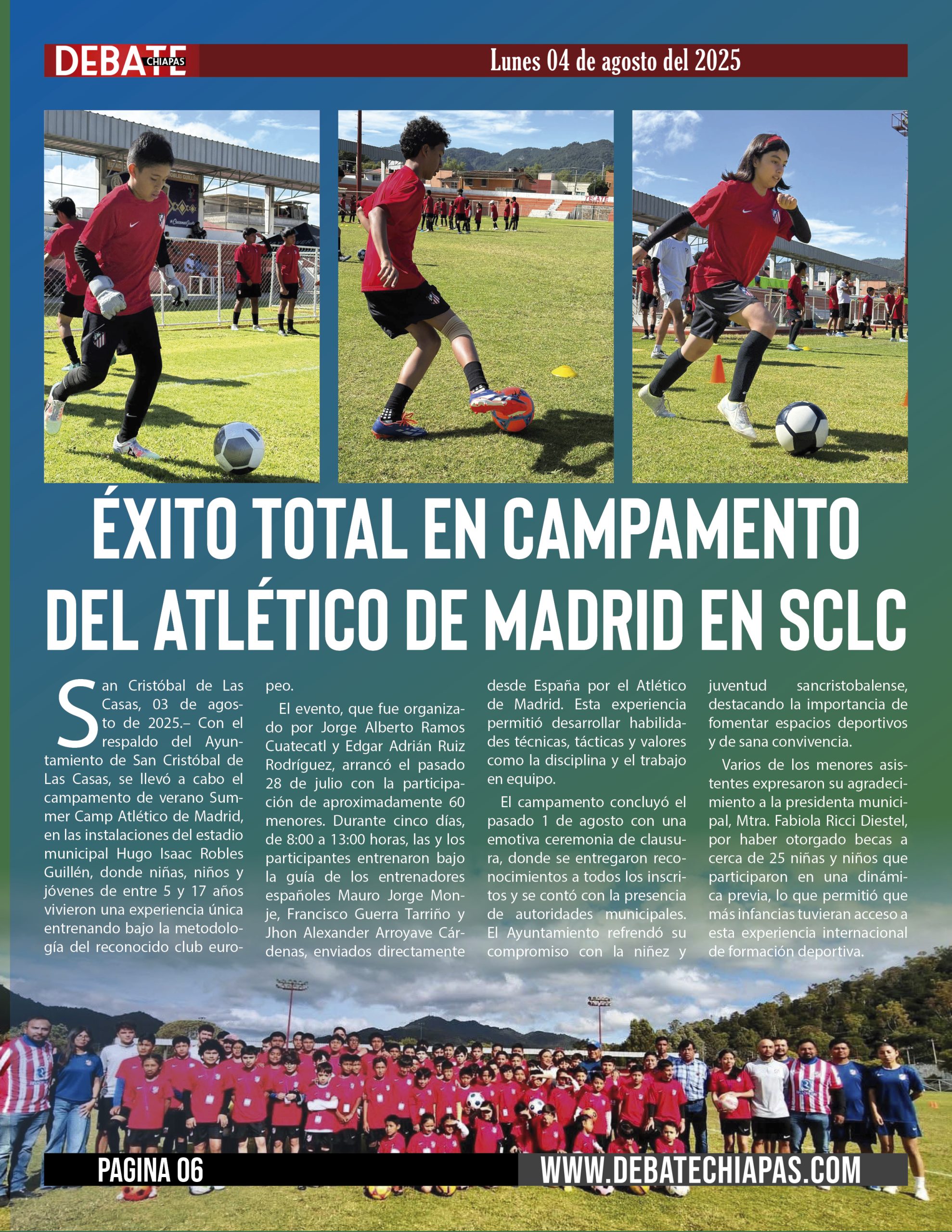 DEBATE CHIAPAS

Lunes 04 de agosto del 2025

ÉXITO TOTAL EN CAMPAMENTO DEL ATLÉTICO DE MADRID EN SCLC

San Cristóbal de Las Casas, 03 de agosto de 2025.– Con el respaldo del Ayuntamiento de San Cristóbal de Las Casas, se llevó a cabo el campamento de verano Summer Camp Atlético de Madrid, en las instalaciones del estadio municipal Hugo Isaac Robles Guillén, donde niñas, niños y jóvenes de entre 5 y 17 años vivieron una experiencia única entrenando bajo la metodología del reconocido club europeo.

El evento, que fue organizado por Jorge Alberto Ramos Cuatecatl y Edgar Adrián Ruiz Rodríguez, arrancó el pasado 28 de julio con la participación de aproximadamente 60 menores. Durante cinco días, de 8:00 a 13:00 horas, las y los participantes entrenaron bajo la guía de los entrenadores españoles Mauro Jorge Monje, Francisco Guerra Tarriño y Jhon Alexander Arroyave Cárdenas, enviados directamente desde España por el Atlético de Madrid. Esta experiencia permitió desarrollar habilidades técnicas, tácticas y valores como la disciplina y el trabajo en equipo.

El campamento concluyó el pasado 1 de agosto con una emotiva ceremonia de clausura, donde se entregaron reconocimientos a todos los inscritos y se contó con la presencia de autoridades municipales. El Ayuntamiento refrendó su compromiso con la niñez y juventud sancristobalense, destacando la importancia de fomentar espacios deportivos y de sana convivencia.

Varios de los menores asistentes expresaron su agradecimiento a la presidenta municipal, Mtra. Fabiola Ricci Diestel, por haber otorgado becas a cerca de 25 niñas y niños que participaron en una dinámica previa, lo que permitió que más infancias tuvieran acceso a esta experiencia internacional de formación deportiva.

PAGINA 06

WWW.DEBATECHIAPAS.COM